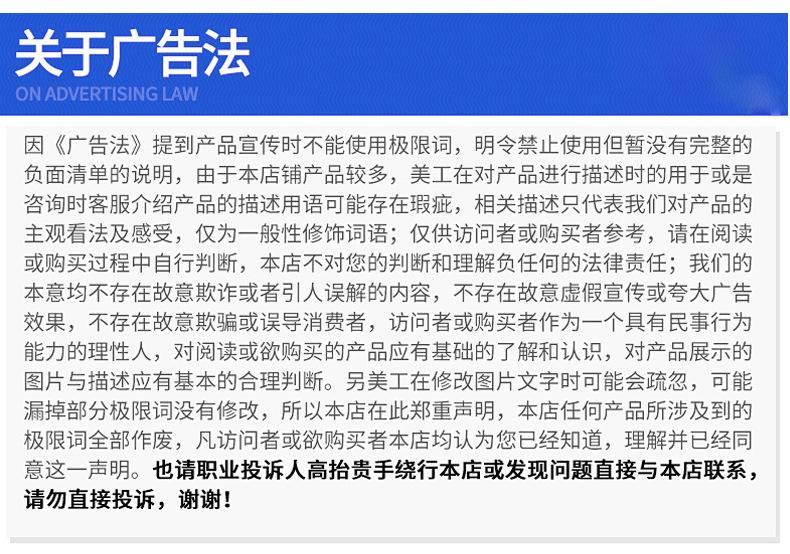 关于广告法
ON ADVERTISING LAW

因《广告法》提到产品宣传时不能使用极限词，明令禁止使用但暂没有完整的负面清单的说明，由于本店铺产品较多，美工在对产品进行描述时的用于或是咨询时客服介绍产品的描述用语可能存在瑕疵，相关描述只代表我们对产品的主观看法及感受，仅为一般性修饰词语；仅供访问者或购买者参考，请在阅读或购买过程中自行判断，本店不对您的判断和理解负任何的法律责任；我们的本意均不存在故意欺诈或者引人误解的内容，不存在故意虚假宣传或夸大广告效果，不存在故意欺骗或误导消费者，访问者或购买者作为一个具有民事行为能力的理性人，对阅读或欲购买的产品应有基础的了解和认识，对产品展示的图片与描述应有基本的合理判断。另美工在修改图片文字时可能会疏忽，可能漏掉部分极限词没有修改，所以本店在此郑重声明，本店任何产品所涉及到的极限词全部作废，凡访问者或欲购买者本店均认为您已经知道，理解并已经同意这一声明。也请职业投诉人高抬贵手绕行本店或发现问题直接与本店联系，请勿直接投诉，谢谢！